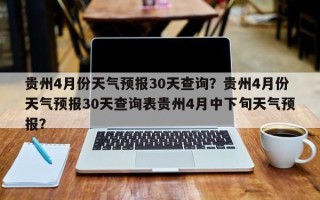 贵州4月份天气预报30天查询？贵州4月份天气预报30天查询表贵州4月中下旬天气预报？